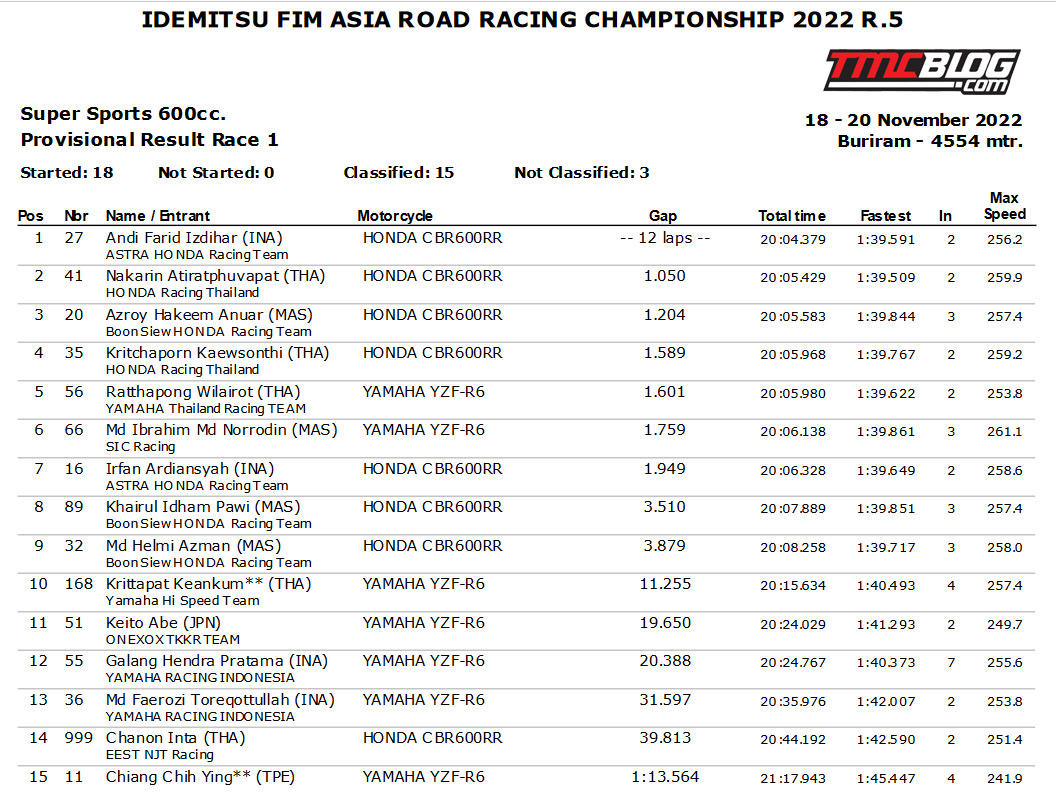 IDEMITSU FIM ASIA ROAD RACING CHAMPIONSHIP 2022 R.5

TMCBLOG .com

Super Sports 600cc.
Provisional Result Race 1

18 - 20 November 2022
Buriram - 4554 mtr.

Started: 18 Not Started: 0 Classified: 15 Not Classified: 3

| Pos | Nbr | Name / Entrant | Motorcycle | Gap | Total time | Fastest | In | Max Speed |
|---|---|---|---|---|---|---|---|---|
| 1 | 27 | Andi Farid Izdihar (INA) ASTRA HONDA Racing Team | HONDA CBR600RR | -- 12 laps -- | 20:04.379 | 1:39.591 | 2 | 256.2 |
| 2 | 41 | Nakarin Atiratphuvapat (THA) HONDA Racing Thailand | HONDA CBR600RR | 1.050 | 20:05.429 | 1:39.509 | 2 | 259.9 |
| 3 | 20 | Azroy Hakeem Anuar (MAS) Boon Siew HONDA Racing Team | HONDA CBR600RR | 1.204 | 20:05.583 | 1:39.844 | 3 | 257.4 |
| 4 | 35 | Kritchaporn Kaewsonthi (THA) HONDA Racing Thailand | HONDA CBR600RR | 1.589 | 20:05.968 | 1:39.767 | 2 | 259.2 |
| 5 | 56 | Ratthapong Wilairot (THA) YAMAHA Thailand Racing TEAM | YAMAHA YZF-R6 | 1.601 | 20:05.980 | 1:39.622 | 2 | 253.8 |
| 6 | 66 | Md Ibrahim Md Norrodin (MAS) SIC Racing | YAMAHA YZF-R6 | 1.759 | 20:06.138 | 1:39.861 | 3 | 261.1 |
| 7 | 16 | Irfan Ardiansyah (INA) ASTRA HONDA Racing Team | HONDA CBR600RR | 1.949 | 20:06.328 | 1:39.649 | 2 | 258.6 |
| 8 | 89 | Khairul Idham Pawi (MAS) Boon Siew HONDA Racing Team | HONDA CBR600RR | 3.510 | 20:07.889 | 1:39.851 | 3 | 257.4 |
| 9 | 32 | Md Helmi Azman (MAS) Boon Siew HONDA Racing Team | HONDA CBR600RR | 3.879 | 20:08.258 | 1:39.717 | 3 | 258.0 |
| 10 | 168 | Krittapat Keankum** (THA) Yamaha Hi Speed Team | YAMAHA YZF-R6 | 11.255 | 20:15.634 | 1:40.493 | 4 | 257.4 |
| 11 | 51 | Keito Abe (JPN) ONEXOX TKKR TEAM | YAMAHA YZF-R6 | 19.650 | 20:24.029 | 1:41.293 | 2 | 249.7 |
| 12 | 55 | Galang Hendra Pratama (INA) YAMAHA RACING INDONESIA | YAMAHA YZF-R6 | 20.388 | 20:24.767 | 1:40.373 | 7 | 255.6 |
| 13 | 36 | Md Faerozi Toreqottullah (INA) YAMAHA RACING INDONESIA | YAMAHA YZF-R6 | 31.597 | 20:35.976 | 1:42.007 | 2 | 253.8 |
| 14 | 999 | Chanon Inta (THA) EEST NJT Racing | HONDA CBR600RR | 39.813 | 20:44.192 | 1:42.590 | 2 | 251.4 |
| 15 | 11 | Chiang Chih Ying** (TPE) | YAMAHA YZF-R6 | 1:13.564 | 21:17.943 | 1:45.447 | 4 | 241.9 |